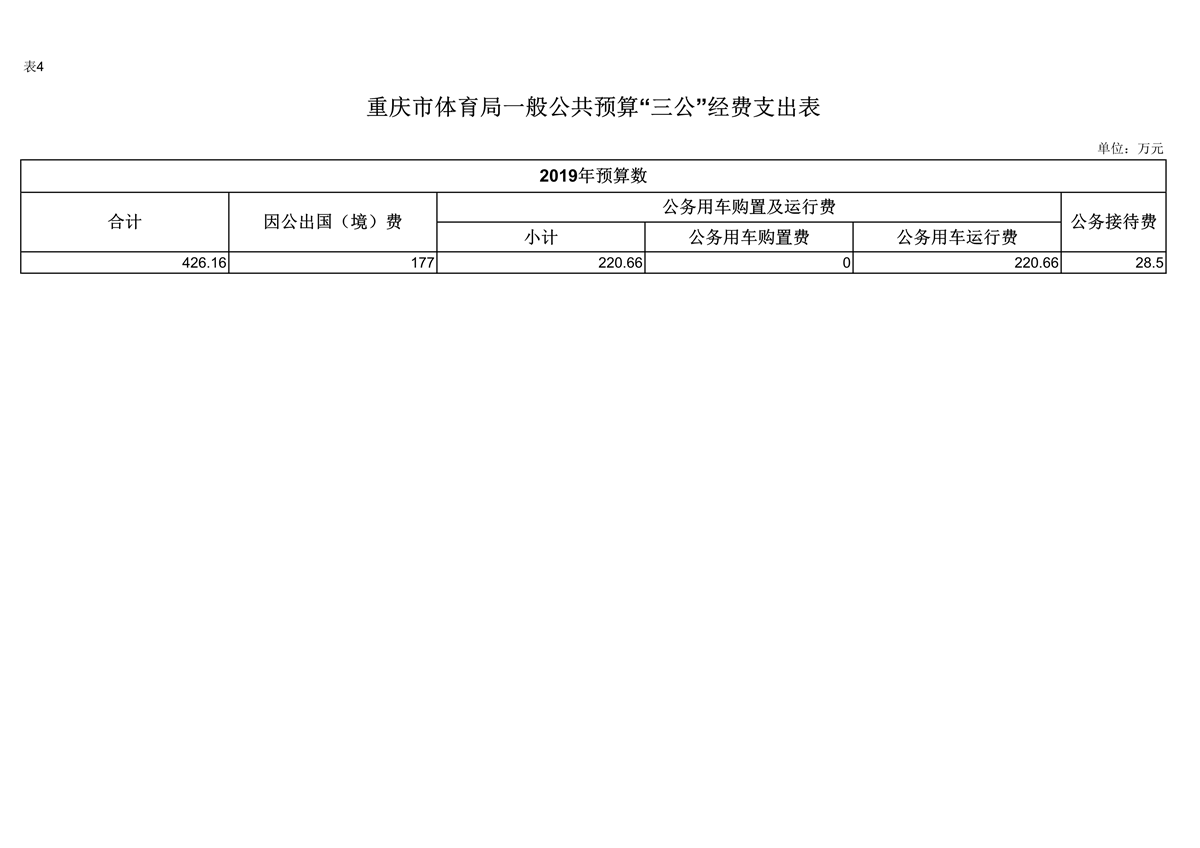 表4

重庆市体育局一般公共预算“三公”经费支出表

单位：万元

| 2019年预算数 | | | | | |
|---|---|---|---|---|---|
| 合计 | 因公出国（境）费 | 公务用车购置及运行费 | | | 公务接待费 |
| | | 小计 | 公务用车购置费 | 公务用车运行费 | |
| 426.16 | 177 | 220.66 | 0 | 220.66 | 28.5 |